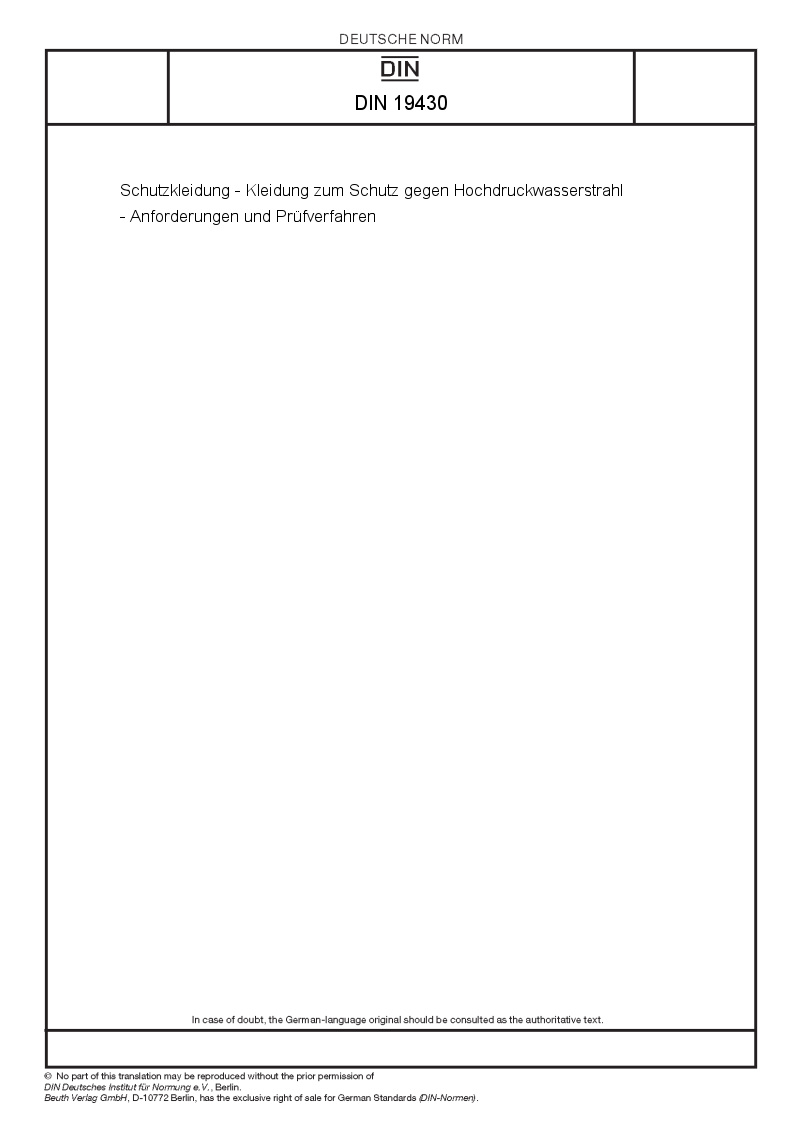 DEUTSCHE NORM

DIN

DIN 19430

Schutzkleidung - Kleidung zum Schutz gegen Hochdruckwasserstrahl - Anforderungen und Prüfverfahren

In case of doubt, the German-language original should be consulted as the authoritative text.

© No part of this translation may be reproduced without the prior permission of DIN Deutsches Institut für Normung e.V., Berlin.
Beuth Verlag GmbH, D-10772 Berlin, has the exclusive right of sale for German Standards (DIN-Normen).